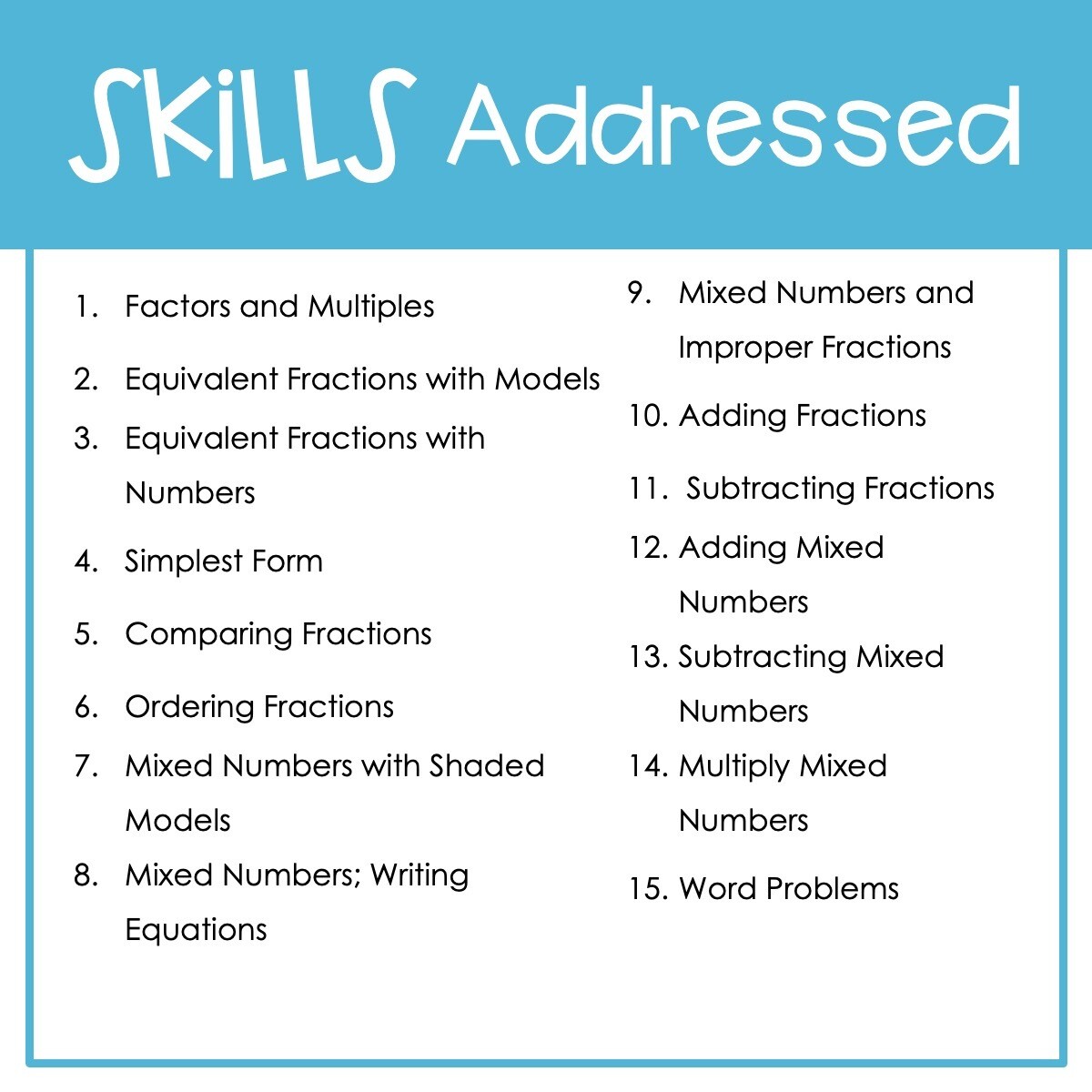 SKILLS Addressed

1. Factors and Multiples
2. Equivalent Fractions with Models
3. Equivalent Fractions with Numbers
4. Simplest Form
5. Comparing Fractions
6. Ordering Fractions
7. Mixed Numbers with Shaded Models
8. Mixed Numbers; Writing Equations

9. Mixed Numbers and Improper Fractions
10. Adding Fractions
11. Subtracting Fractions
12. Adding Mixed Numbers
13. Subtracting Mixed Numbers
14. Multiply Mixed Numbers
15. Word Problems